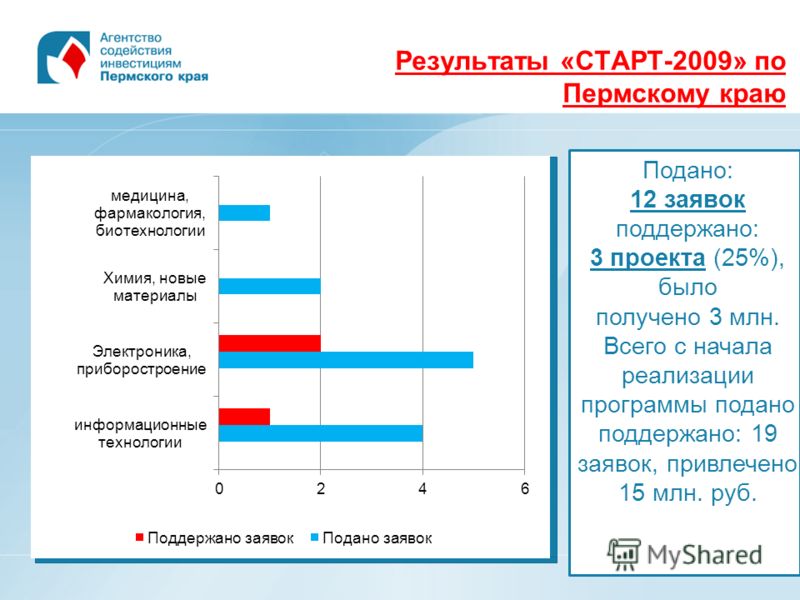 Агентство содействия инвестициям Пермского края

Результаты «СТАРТ-2009» по Пермскому краю

медицина, фармакология, биотехнологии

Химия, новые материалы

Электроника, приборостроение

информационные технологии

0 2 4 6

Поддержано заявок Подано заявок

Подано: 12 заявок поддержано: 3 проекта (25%), было получено 3 млн. Всего с начала реализации программы подано поддержано: 19 заявок, привлечено 15 млн. руб.

MyShared